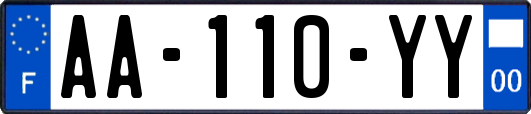 F
AA-110-YY
00